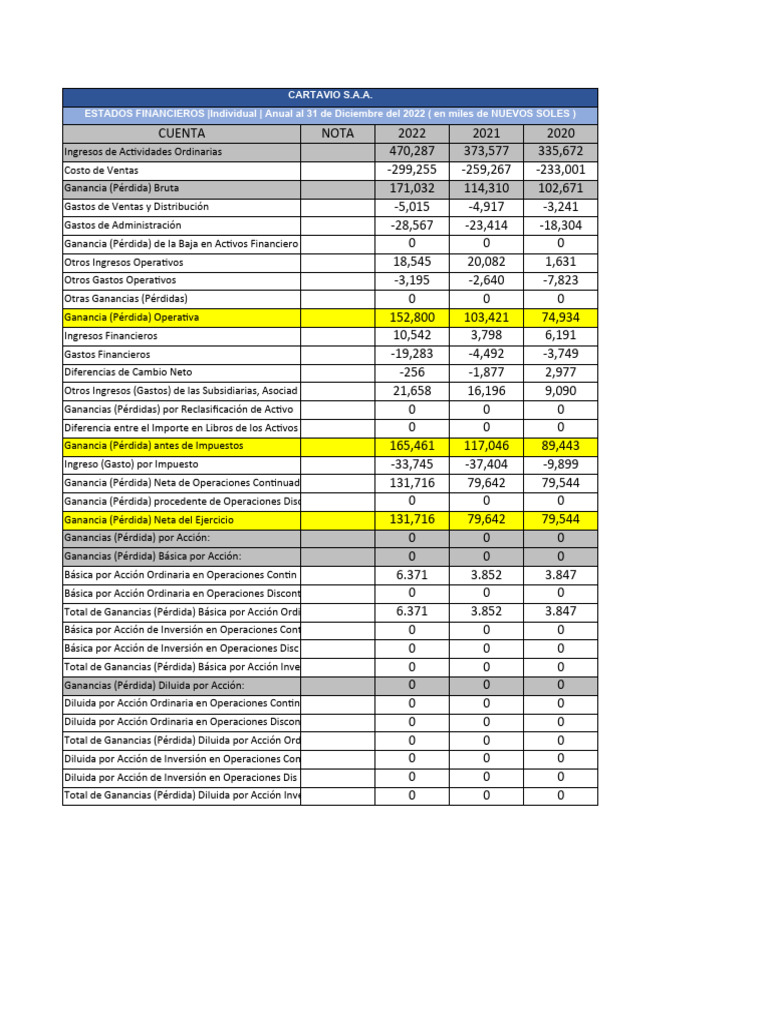 CARTAVIO S.A.A.

ESTADOS FINANCIEROS |Individual | Anual al 31 de Diciembre del 2022 ( en miles de NUEVOS SOLES )

| CUENTA | NOTA | 2022 | 2021 | 2020 |
|---|---|---|---|---|
| Ingresos de Actividades Ordinarias | | 470,287 | 373,577 | 335,672 |
| Costo de Ventas | | -299,255 | -259,267 | -233,001 |
| Ganancia (Pérdida) Bruta | | 171,032 | 114,310 | 102,671 |
| Gastos de Ventas y Distribución | | -5,015 | -4,917 | -3,241 |
| Gastos de Administración | | -28,567 | -23,414 | -18,304 |
| Ganancia (Pérdida) de la Baja en Activos Financiero | | 0 | 0 | 0 |
| Otros Ingresos Operativos | | 18,545 | 20,082 | 1,631 |
| Otros Gastos Operativos | | -3,195 | -2,640 | -7,823 |
| Otras Ganancias (Pérdidas) | | 0 | 0 | 0 |
| Ganancia (Pérdida) Operativa | | 152,800 | 103,421 | 74,934 |
| Ingresos Financieros | | 10,542 | 3,798 | 6,191 |
| Gastos Financieros | | -19,283 | -4,492 | -3,749 |
| Diferencias de Cambio Neto | | -256 | -1,877 | 2,977 |
| Otros Ingresos (Gastos) de las Subsidiarias, Asociad | | 21,658 | 16,196 | 9,090 |
| Ganancias (Pérdidas) por Reclasificación de Activo | | 0 | 0 | 0 |
| Diferencia entre el Importe en Libros de los Activos | | 0 | 0 | 0 |
| Ganancia (Pérdida) antes de Impuestos | | 165,461 | 117,046 | 89,443 |
| Ingreso (Gasto) por Impuesto | | -33,745 | -37,404 | -9,899 |
| Ganancia (Pérdida) Neta de Operaciones Continuad | | 131,716 | 79,642 | 79,544 |
| Ganancia (Pérdida) procedente de Operaciones Disc | | 0 | 0 | 0 |
| Ganancia (Pérdida) Neta del Ejercicio | | 131,716 | 79,642 | 79,544 |
| Ganancias (Pérdida) por Acción: | | 0 | 0 | 0 |
| Ganancias (Pérdida) Básica por Acción: | | 0 | 0 | 0 |
| Básica por Acción Ordinaria en Operaciones Contin | | 6.371 | 3.852 | 3.847 |
| Básica por Acción Ordinaria en Operaciones Discont | | 0 | 0 | 0 |
| Total de Ganancias (Pérdida) Básica por Acción Ordi | | 6.371 | 3.852 | 3.847 |
| Básica por Acción de Inversión en Operaciones Cont | | 0 | 0 | 0 |
| Básica por Acción de Inversión en Operaciones Disc | | 0 | 0 | 0 |
| Total de Ganancias (Pérdida) Básica por Acción Inve | | 0 | 0 | 0 |
| Ganancias (Pérdida) Diluida por Acción: | | 0 | 0 | 0 |
| Diluida por Acción Ordinaria en Operaciones Contin | | 0 | 0 | 0 |
| Diluida por Acción Ordinaria en Operaciones Discon | | 0 | 0 | 0 |
| Total de Ganancias (Pérdida) Diluida por Acción Ord | | 0 | 0 | 0 |
| Diluida por Acción de Inversión en Operaciones Con | | 0 | 0 | 0 |
| Diluida por Acción de Inversión en Operaciones Dis | | 0 | 0 | 0 |
| Total de Ganancias (Pérdida) Diluida por Acción Inve | | 0 | 0 | 0 |